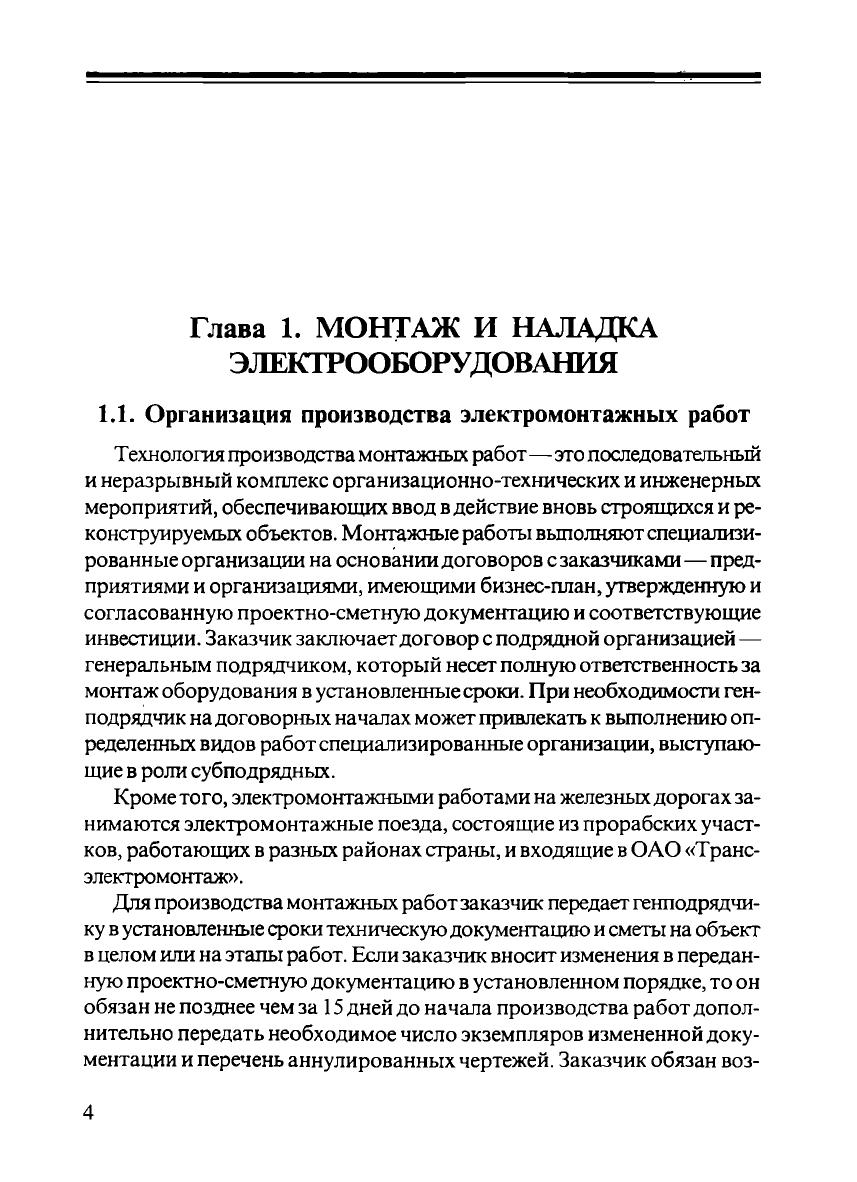 Глава 1. МОНТАЖ И НАЛАДКА ЭЛЕКТРООБОРУДОВАНИЯ

1.1. Организация производства электромонтажных работ

Технология производства монтажных работ — это последовательный и неразрывный комплекс организационно-технических и инженерных мероприятий, обеспечивающих ввод в действие вновь строящихся и реконструируемых объектов. Монтажные работы выполняют специализированные организации на основании договоров с заказчиками — предприятиями и организациями, имеющими бизнес-план, утвержденную и согласованную проектно-сметную документацию и соответствующие инвестиции. Заказчик заключает договор с подрядной организацией — генеральным подрядчиком, который несет полную ответственность за монтаж оборудования в установленные сроки. При необходимости генподрядчик на договорных началах может привлекать к выполнению определенных видов работ специализированные организации, выступающие в роли субподрядных.

Кроме того, электромонтажными работами на железных дорогах занимаются электромонтажные поезда, состоящие из прорабских участков, работающих в разных районах страны, и входящие в ОАО «Трансэлектромонтаж».

Для производства монтажных работ заказчик передает генподрядчику в установленные сроки техническую документацию и сметы на объект в целом или на этапы работ. Если заказчик вносит изменения в переданную проектно-сметную документацию в установленном порядке, то он обязан не позднее чем за 15 дней до начала производства работ дополнительно передать необходимое число экземпляров измененной документации и перечень аннулированных чертежей. Заказчик обязан воз-

4